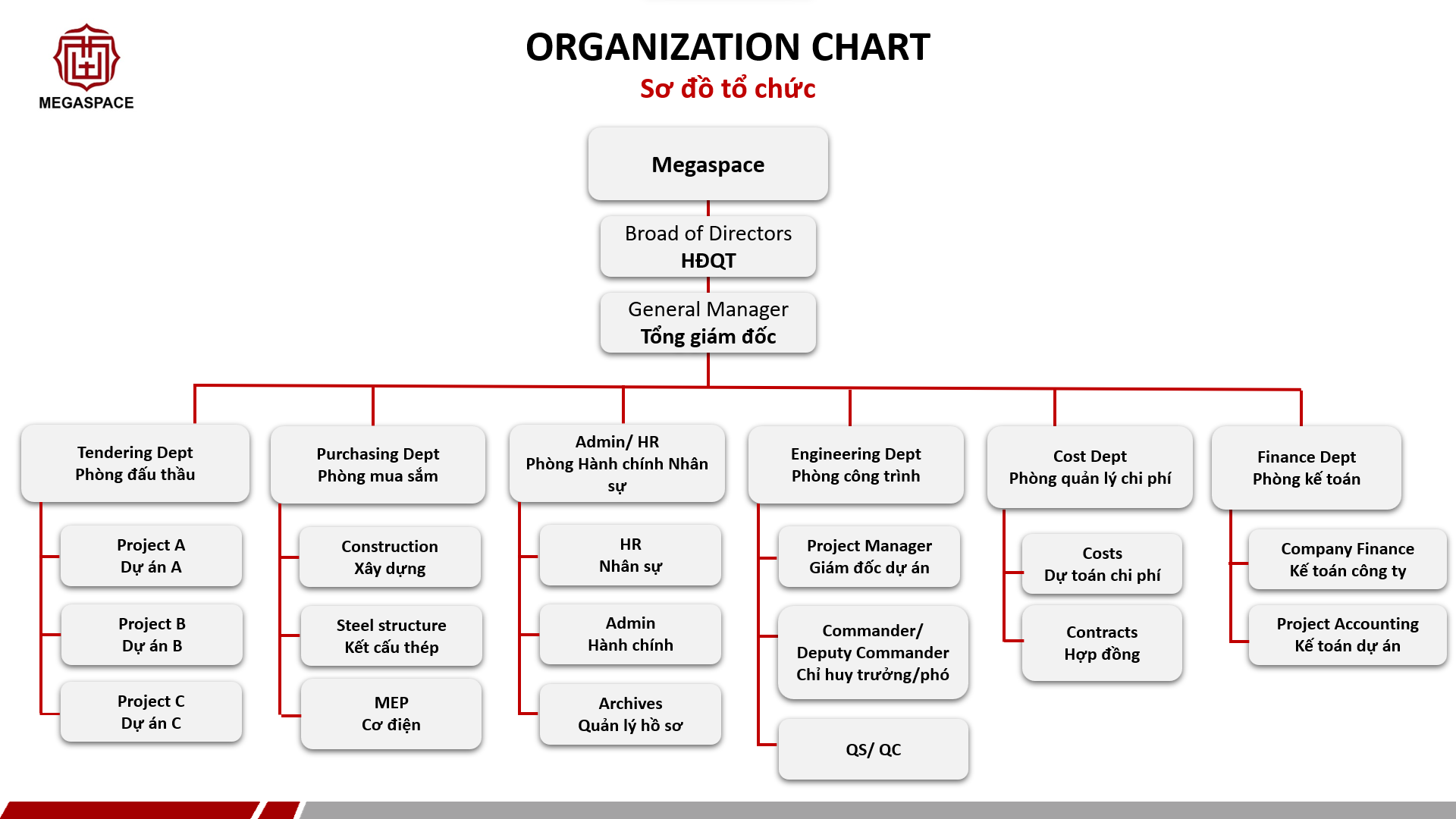 MEGASPACE

ORGANIZATION CHART
Sơ đồ tổ chức

Megaspace

Broad of Directors
HĐQT

General Manager
Tổng giám đốc

Tendering Dept
Phòng đấu thầu

Project A
Dự án A

Project B
Dự án B

Project C
Dự án C

Purchasing Dept
Phòng mua sắm

Construction
Xây dựng

Steel structure
Kết cấu thép

MEP
Cơ điện

Admin/ HR
Phòng Hành chính Nhân sự

HR
Nhân sự

Admin
Hành chính

Archives
Quản lý hồ sơ

Engineering Dept
Phòng công trình

Project Manager
Giám đốc dự án

Commander/ Deputy Commander
Chỉ huy trưởng/phó

QS/ QC

Cost Dept
Phòng quản lý chi phí

Costs
Dự toán chi phí

Contracts
Hợp đồng

Finance Dept
Phòng kế toán

Company Finance
Kế toán công ty

Project Accounting
Kế toán dự án